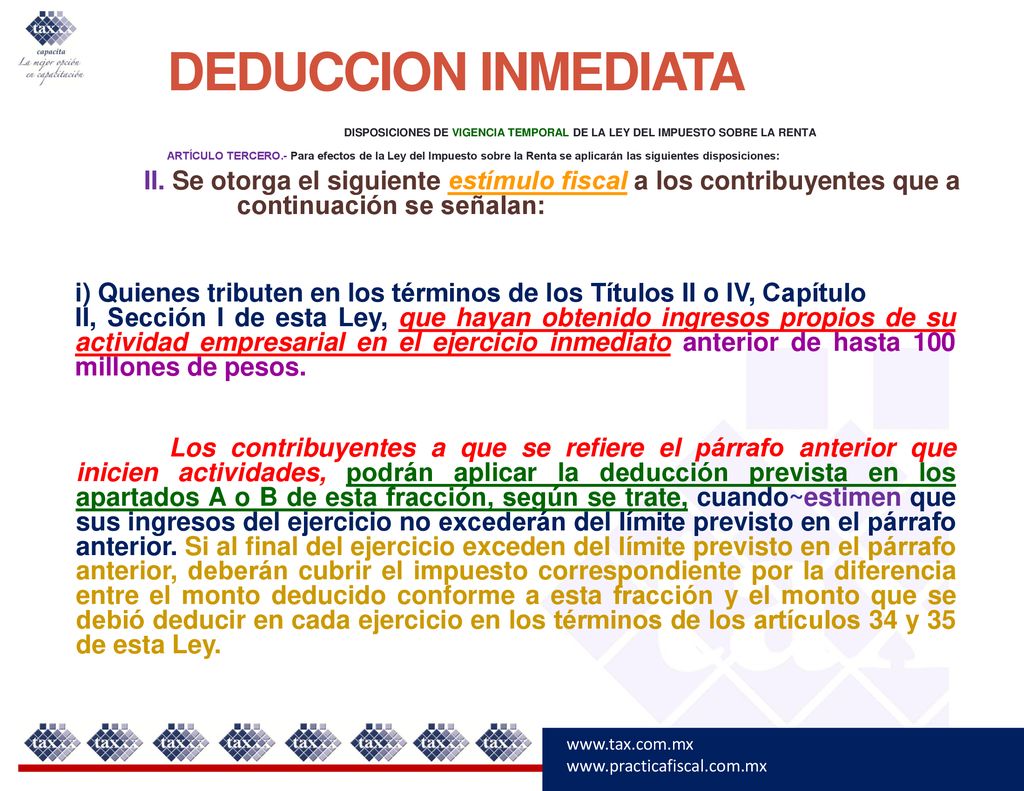 tax
capacita
La mejor opción en capacitación

DEDUCCION INMEDIATA

DISPOSICIONES DE VIGENCIA TEMPORAL DE LA LEY DEL IMPUESTO SOBRE LA RENTA

ARTÍCULO TERCERO.- Para efectos de la Ley del Impuesto sobre la Renta se aplicarán las siguientes disposiciones:

II. Se otorga el siguiente estímulo fiscal a los contribuyentes que a continuación se señalan:

i) Quienes tributen en los términos de los Títulos II o IV, Capítulo II, Sección I de esta Ley, que hayan obtenido ingresos propios de su actividad empresarial en el ejercicio inmediato anterior de hasta 100 millones de pesos.

Los contribuyentes a que se refiere el párrafo anterior que inicien actividades, podrán aplicar la deducción prevista en los apartados A o B de esta fracción, según se trate, cuando~estimen que sus ingresos del ejercicio no excederán del límite previsto en el párrafo anterior. Si al final del ejercicio exceden del límite previsto en el párrafo anterior, deberán cubrir el impuesto correspondiente por la diferencia entre el monto deducido conforme a esta fracción y el monto que se debió deducir en cada ejercicio en los términos de los artículos 34 y 35 de esta Ley.

tax tax tax tax tax tax tax tax

www.tax.com.mx
www.practicafiscal.com.mx